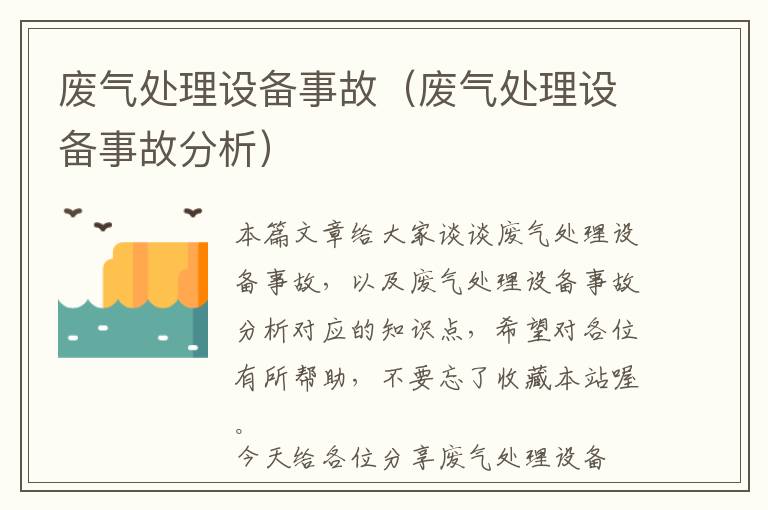 废气处理设备事故（废气处理设备事故分析）

本篇文章给大家谈谈废气处理设备事故，以及废气处理设备事故分析对应的知识点，希望对各位有所帮助，不要忘了收藏本站喔。

今天给各位分享废气处理设备